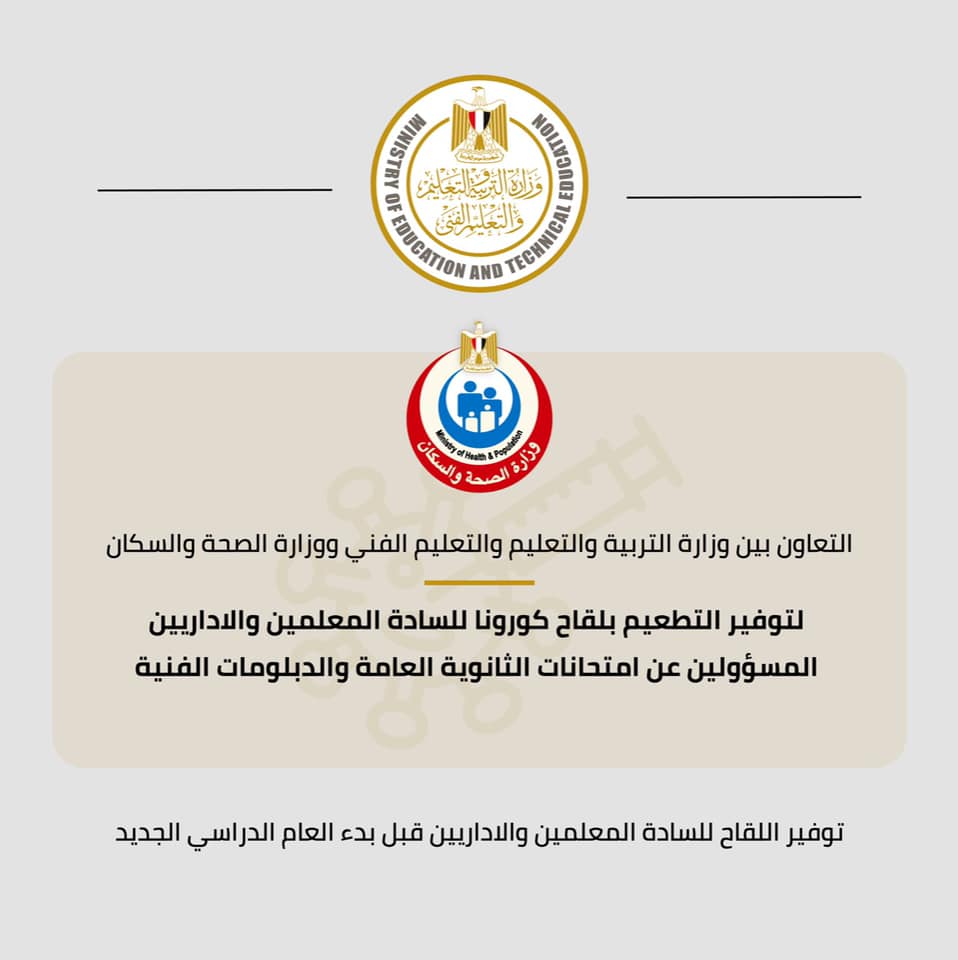 MINISTRY OF EDUCATION AND TECHNICAL EDUCATION
وزارة التربية والتعليم والتعليم الفنى

Ministry of Health & Population
وزارة الصحة والسكان

التعاون بين وزارة التربية والتعليم والتعليم الفني ووزارة الصحة والسكان

لتوفير التطعيم بلقاح كورونا للسادة المعلمين والاداريين المسؤولين عن امتحانات الثانوية العامة والدبلومات الفنية

توفير اللقاح للسادة المعلمين والاداريين قبل بدء العام الدراسي الجديد